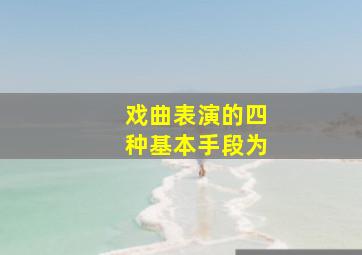 戏曲表演的四种基本手段为